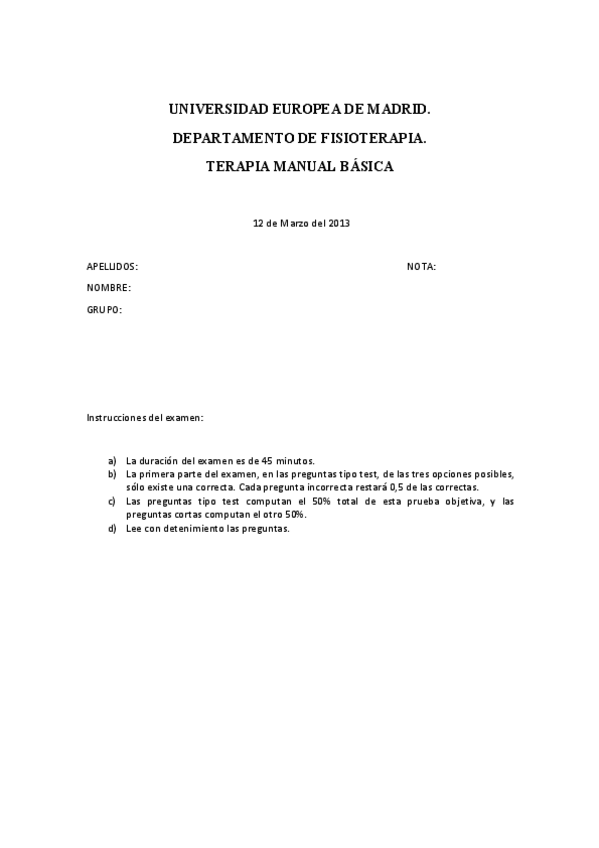 UNIVERSIDAD EUROPEA DE MADRID.

DEPARTAMENTO DE FISIOTERAPIA.

TERAPIA MANUAL BÁSICA

12 de Marzo del 2013

APELLIDOS:

NOTA:

NOMBRE:

GRUPO:

Instrucciones del examen:

a) La duración del examen es de 45 minutos.
b) La primera parte del examen, en las preguntas tipo test, de las tres opciones posibles, sólo existe una correcta. Cada pregunta incorrecta restará 0,5 de las correctas.
c) Las preguntas tipo test computan el 50% total de esta prueba objetiva, y las preguntas cortas computan el otro 50%.
d) Lee con detenimiento las preguntas.